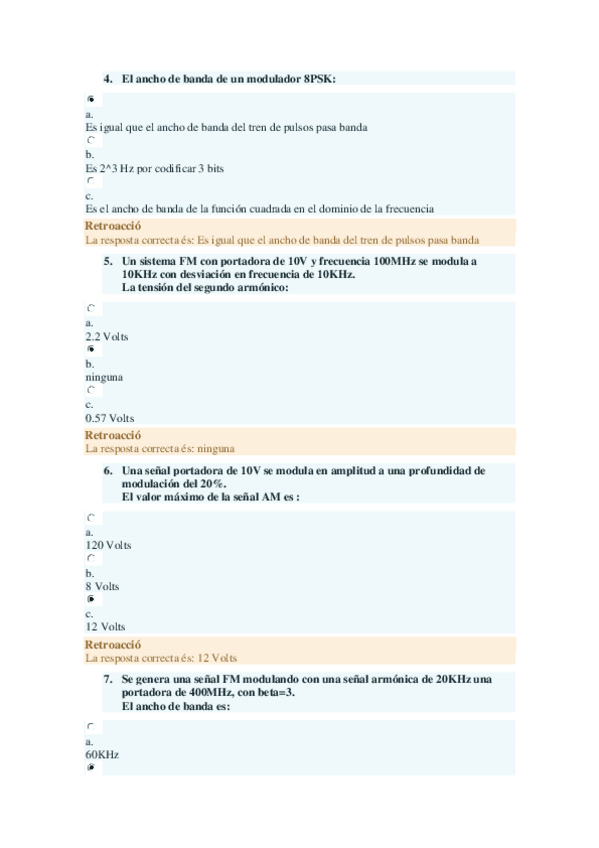 4. El ancho de banda de un modulador 8PSK:

a.
Es igual que el ancho de banda del tren de pulsos pasa banda

b.
Es 2^3 Hz por codificar 3 bits

c.
Es el ancho de banda de la función cuadrada en el dominio de la frecuencia

Retroacció
La resposta correcta és: Es igual que el ancho de banda del tren de pulsos pasa banda

5. Un sistema FM con portadora de 10V y frecuencia 100MHz se modula a 10KHz con desviación en frecuencia de 10KHz. La tensión del segundo armónico:

a.
2.2 Volts

b.
ninguna

c.
0.57 Volts

Retroacció
La resposta correcta és: ninguna

6. Una señal portadora de 10V se modula en amplitud a una profundidad de modulación del 20%. El valor máximo de la señal AM es :

a.
120 Volts

b.
8 Volts

c.
12 Volts

Retroacció
La resposta correcta és: 12 Volts

7. Se genera una señal FM modulando con una señal armónica de 20KHz una portadora de 400MHz, con beta=3. El ancho de banda es:

a.
60KHz